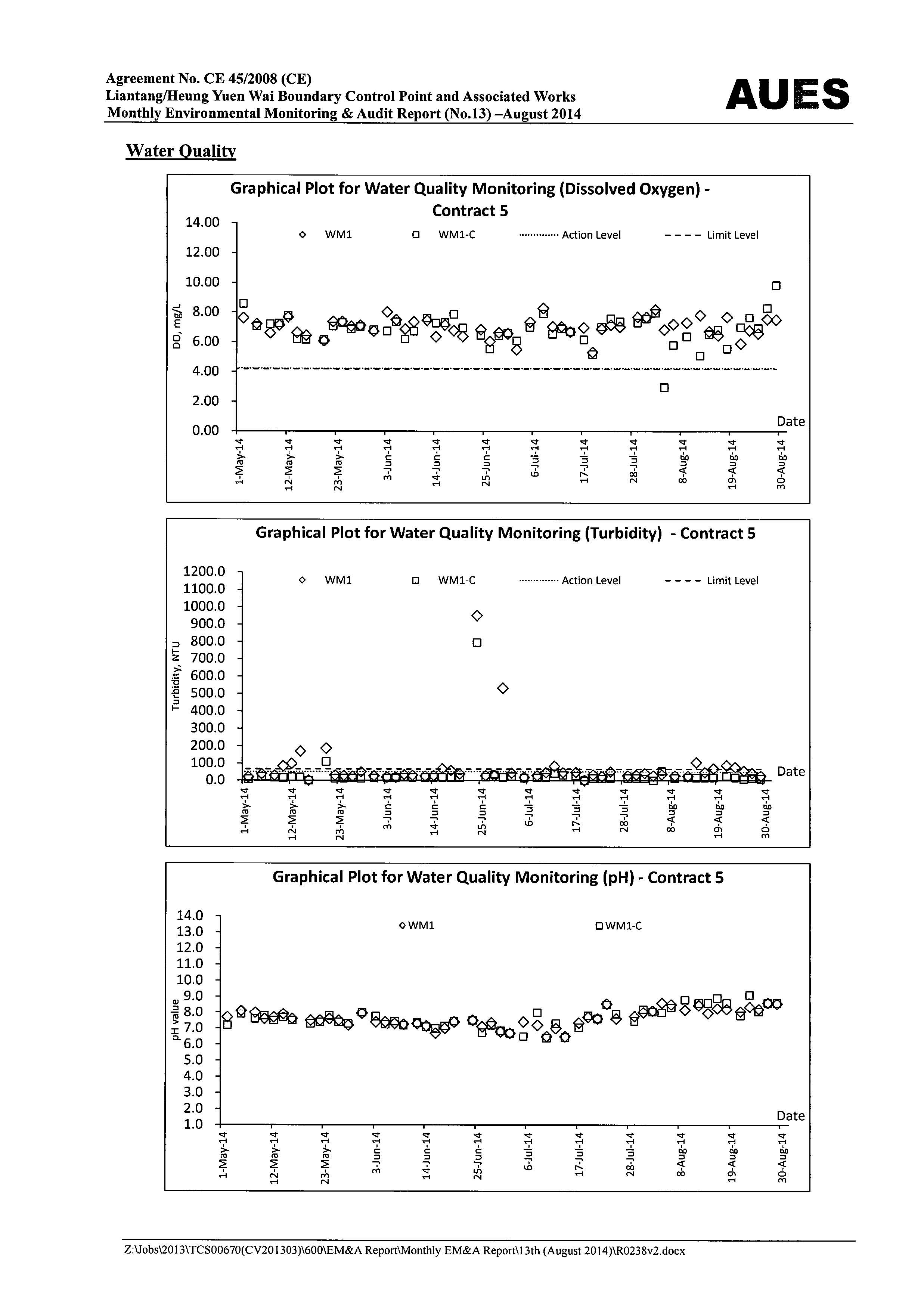 Agreement No. CE 45/2008 (CE)
Liantang/Heung Yuen Wai Boundary Control Point and Associated Works
Monthly Environmental Monitoring & Audit Report (No.13) –August 2014

AUES

Water Quality

Graphical Plot for Water Quality Monitoring (Dissolved Oxygen) - Contract 5

WM1 WM1-C Action Level Limit Level

DO, mg/L

14.00
12.00
10.00
8.00
6.00
4.00
2.00
0.00

Date

1-May-14
12-May-14
23-May-14
3-Jun-14
14-Jun-14
25-Jun-14
6-Jul-14
17-Jul-14
28-Jul-14
8-Aug-14
19-Aug-14
30-Aug-14

Graphical Plot for Water Quality Monitoring (Turbidity) - Contract 5

WM1 WM1-C Action Level Limit Level

Turbidity, NTU

1200.0
1100.0
1000.0
900.0
800.0
700.0
600.0
500.0
400.0
300.0
200.0
100.0
0.0

Date

1-May-14
12-May-14
23-May-14
3-Jun-14
14-Jun-14
25-Jun-14
6-Jul-14
17-Jul-14
28-Jul-14
8-Aug-14
19-Aug-14
30-Aug-14

Graphical Plot for Water Quality Monitoring (pH) - Contract 5

WM1 WM1-C

pH value

14.0
13.0
12.0
11.0
10.0
9.0
8.0
7.0
6.0
5.0
4.0
3.0
2.0
1.0

Date

1-May-14
12-May-14
23-May-14
3-Jun-14
14-Jun-14
25-Jun-14
6-Jul-14
17-Jul-14
28-Jul-14
8-Aug-14
19-Aug-14
30-Aug-14

Z:\Jobs\2013\TCS00670(CV201303)\600\EM&A Report\Monthly EM&A Report\13th (August 2014)\R0238v2.docx